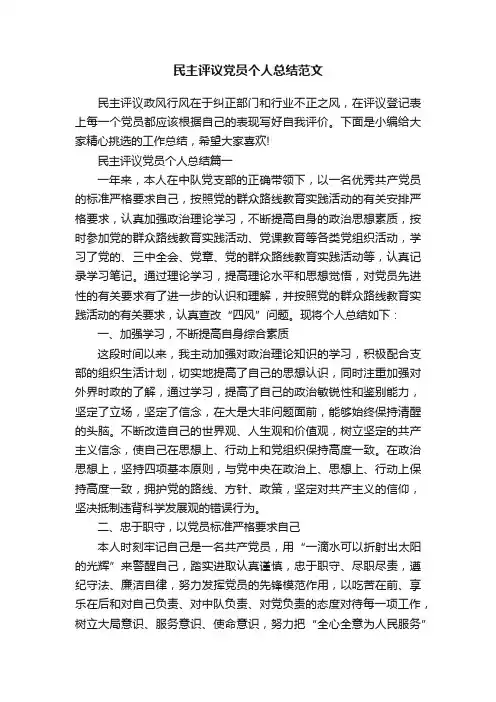 民主评议党员个人总结范文

民主评议政风行风在于纠正部门和行业不正之风，在评议登记表上每一个党员都应该根据自己的表现写好自我评价。下面是小编给大家精心挑选的工作总结，希望大家喜欢!

民主评议党员个人总结篇一

一年来，本人在中队党支部的正确带领下，以一名优秀共产党员的标准严格要求自己，按照党的群众路线教育实践活动的有关安排严格要求，认真加强政治理论学习，不断提高自身的政治思想素质，按时参加党的群众路线教育实践活动、党课教育等各类党组织活动，学习了党的、三中全会、党章、党的群众路线教育实践活动等，认真记录学习笔记。通过理论学习，提高理论水平和思想觉悟，对党员先进性的有关要求有了进一步的认识和理解，并按照党的群众路线教育实践活动的有关要求，认真查改“四风”问题。现将个人总结如下：

一、加强学习，不断提高自身综合素质

这段时间以来，我主动加强对政治理论知识的学习，积极配合支部的组织生活计划，切实地提高了自己的思想认识，同时注重加强对外界时政的了解，通过学习，提高了自己的政治敏锐性和鉴别能力，坚定了立场，坚定了信念，在大是大非问题面前，能够始终保持清醒的头脑。不断改造自己的世界观、人生观和价值观，树立坚定的共产主义信念，使自己在思想上、行动上和党组织保持高度一致。在政治思想上，坚持四项基本原则，与党中央在政治上、思想上、行动上保持高度一致，拥护党的路线、方针、政策，坚定对共产主义的信仰，坚决抵制违背科学发展观的错误行为。

二、忠于职守，以党员标准严格要求自己

本人时刻牢记自己是一名共产党员，用“一滴水可以折射出太阳的光辉”来警醒自己，踏实进取认真谨慎，忠于职守、尽职尽责，遵纪守法、廉洁自律，努力发挥党员的先锋模范作用，以吃苦在前、享乐在后和对自己负责、对中队负责、对党负责的态度对待每一项工作，树立大局意识、服务意识、使命意识，努力把“全心全意为人民服务”